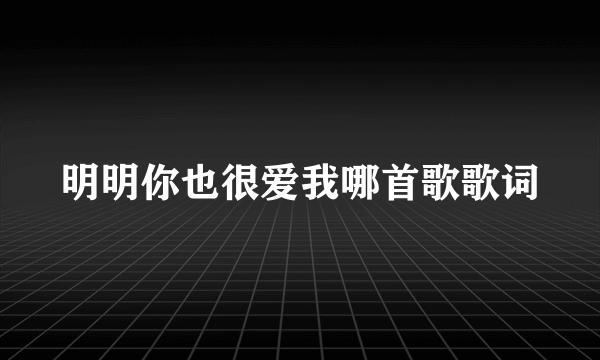 明明你也很爱我哪首歌歌词